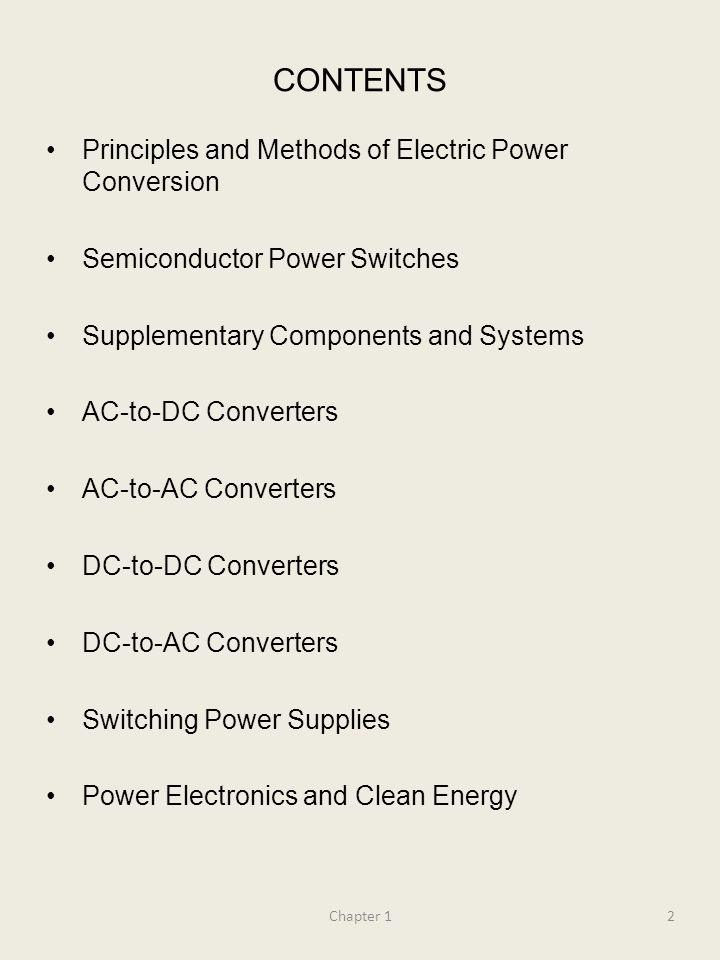 CONTENTS

• Principles and Methods of Electric Power Conversion

• Semiconductor Power Switches

• Supplementary Components and Systems

• AC-to-DC Converters

• AC-to-AC Converters

• DC-to-DC Converters

• DC-to-AC Converters

• Switching Power Supplies

• Power Electronics and Clean Energy

Chapter 1

2